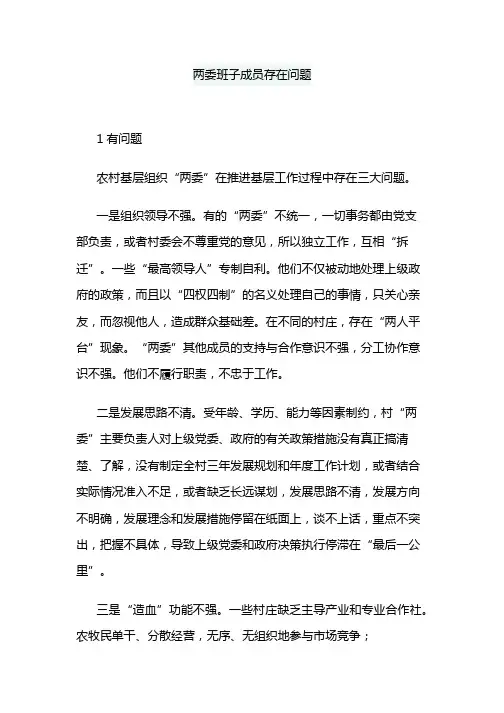 两委班子成员存在问题

1 有问题

农村基层组织“两委”在推进基层工作过程中存在三大问题。

一是组织领导不强。有的“两委”不统一，一切事务都由党支部负责，或者村委会不尊重党的意见，所以独立工作，互相“拆迁”。一些“最高领导人”专制自利。他们不仅被动地处理上级政府的政策，而且以“四权四制”的名义处理自己的事情，只关心亲友，而忽视他人，造成群众基础差。在不同的村庄，存在“两人平台”现象。“两委”其他成员的支持与合作意识不强，分工协作意识不强。他们不履行职责，不忠于工作。

二是发展思路不清。受年龄、学历、能力等因素制约，村“两委”主要负责人对上级党委、政府的有关政策措施没有真正搞清楚、了解，没有制定全村三年发展规划和年度工作计划，或者结合实际情况准入不足，或者缺乏长远谋划，发展思路不清，发展方向不明确，发展理念和发展措施停留在纸面上，谈不上话，重点不突出，把握不具体，导致上级党委和政府决策执行停滞在“最后一公里”。

三是“造血”功能不强。一些村庄缺乏主导产业和专业合作社。农牧民单干、分散经营，无序、无组织地参与市场竞争；